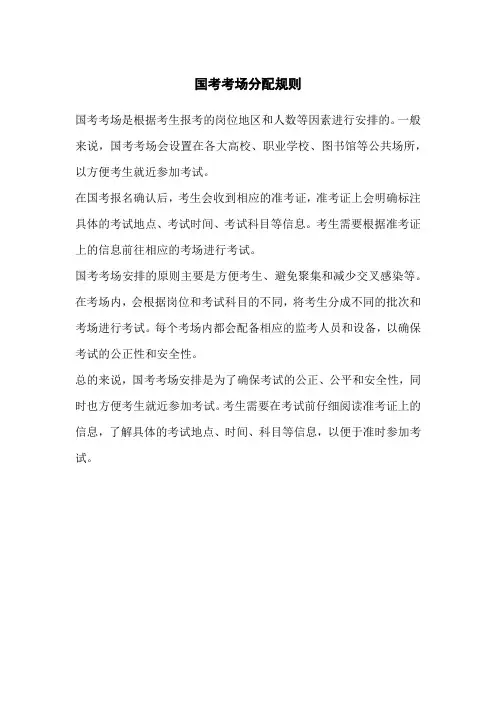 国考考场分配规则

国考考场是根据考生报考的岗位地区和人数等因素进行安排的。一般来说，国考考场会设置在各大高校、职业学校、图书馆等公共场所，以方便考生就近参加考试。

在国考报名确认后，考生会收到相应的准考证，准考证上会明确标注具体的考试地点、考试时间、考试科目等信息。考生需要根据准考证上的信息前往相应的考场进行考试。

国考考场安排的原则主要是方便考生、避免聚集和减少交叉感染等。在考场内，会根据岗位和考试科目的不同，将考生分成不同的批次和考场进行考试。每个考场内都会配备相应的监考人员和设备，以确保考试的公正性和安全性。

总的来说，国考考场安排是为了确保考试的公正、公平和安全性，同时也方便考生就近参加考试。考生需要在考试前仔细阅读准考证上的信息，了解具体的考试地点、时间、科目等信息，以便于准时参加考试。